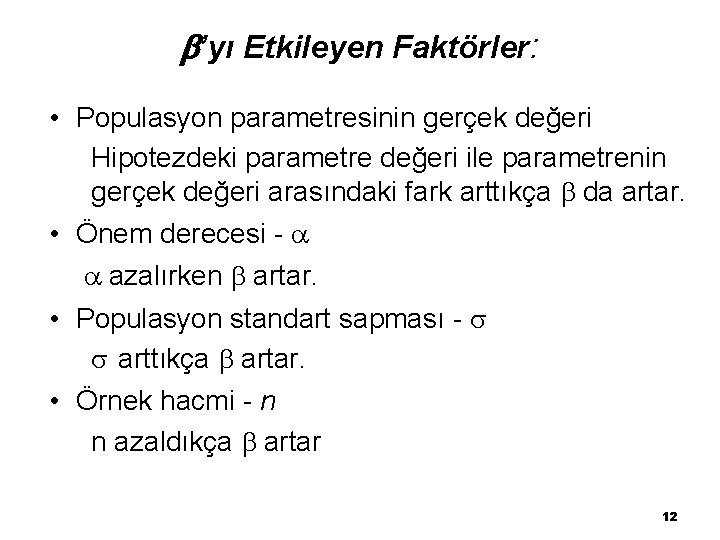 $\beta$'yı Etkileyen Faktörler:

• Populasyon parametresinin gerçek değeri

Hipotezdeki parametre değeri ile parametrenin gerçek değeri arasındaki fark arttıkça $\beta$ da artar.

• Önem derecesi - $\alpha$

$\alpha$ azalırken $\beta$ artar.

• Populasyon standart sapması - $\sigma$

$\sigma$ arttıkça $\beta$ artar.

• Örnek hacmi - $n$

n azaldıkça $\beta$ artar

12